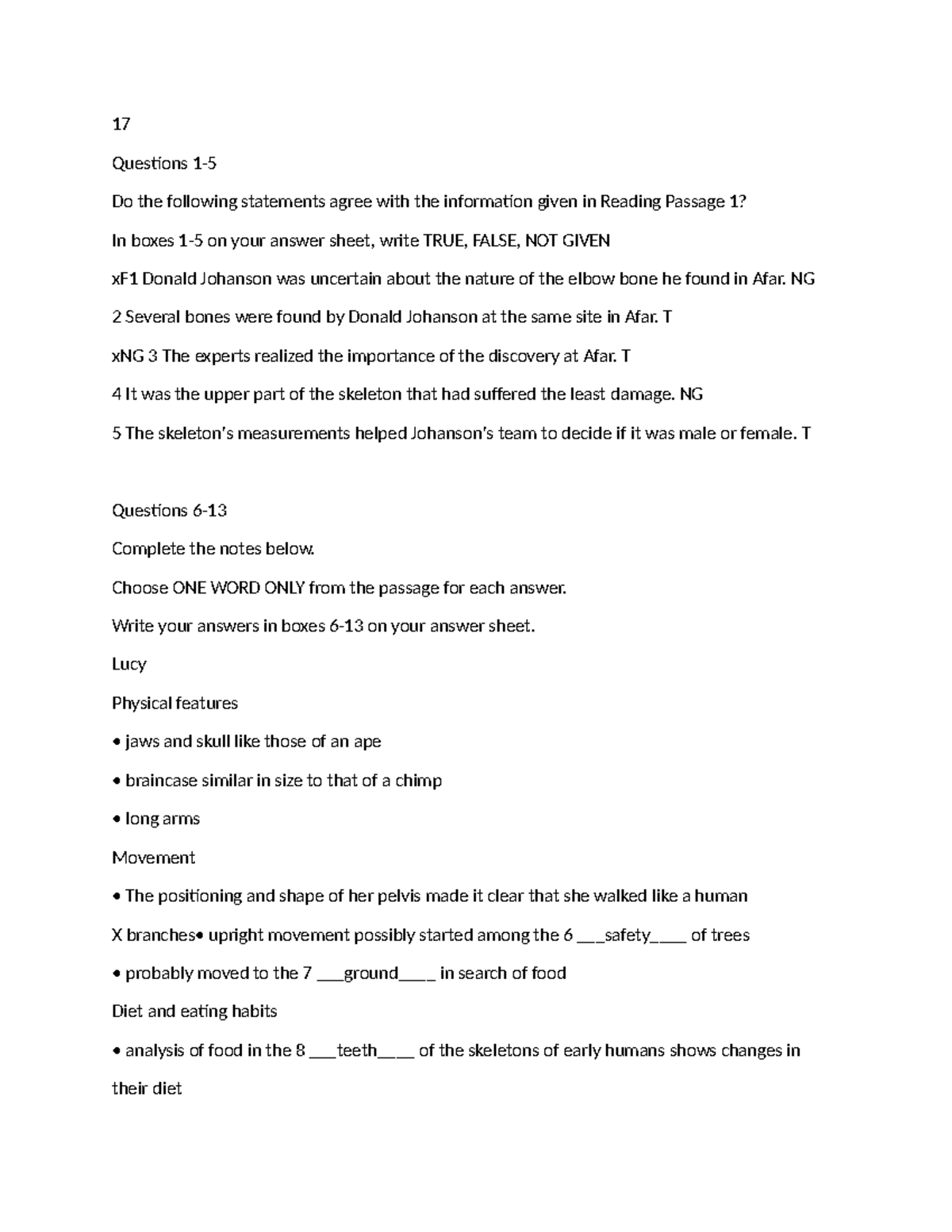 17

Questions 1-5

Do the following statements agree with the information given in Reading Passage 1?

In boxes 1-5 on your answer sheet, write TRUE, FALSE, NOT GIVEN

xF1 Donald Johanson was uncertain about the nature of the elbow bone he found in Afar. NG

2 Several bones were found by Donald Johanson at the same site in Afar. T

xNG 3 The experts realized the importance of the discovery at Afar. T

4 It was the upper part of the skeleton that had suffered the least damage. NG

5 The skeleton's measurements helped Johanson's team to decide if it was male or female. T

Questions 6-13

Complete the notes below.

Choose ONE WORD ONLY from the passage for each answer.

Write your answers in boxes 6-13 on your answer sheet.

Lucy

Physical features

• jaws and skull like those of an ape

• braincase similar in size to that of a chimp

• long arms

Movement

• The positioning and shape of her pelvis made it clear that she walked like a human

X branches• upright movement possibly started among the 6 ___safety____ of trees

• probably moved to the 7 ___ground____ in search of food

Diet and eating habits

• analysis of food in the 8 ___teeth____ of the skeletons of early humans shows changes in their diet